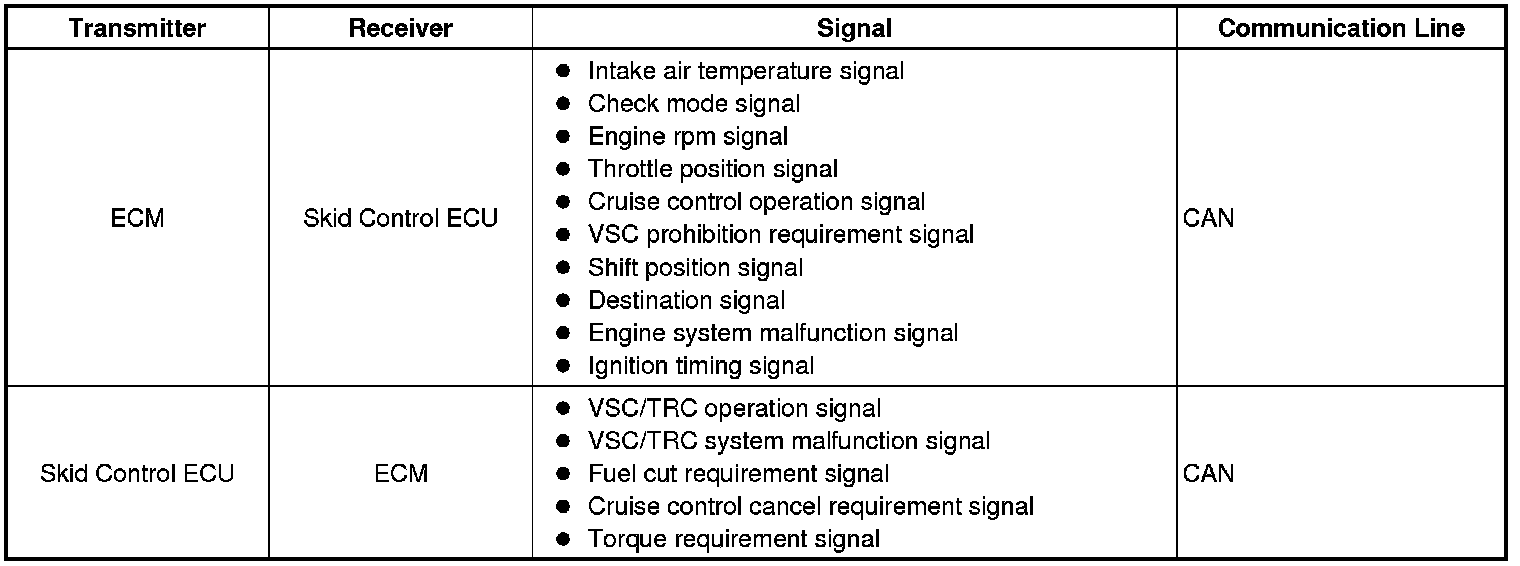 | Transmitter | Receiver | Signal | Communication Line |
|---|---|---|---|
| ECM | Skid Control ECU | • Intake air temperature signal • Check mode signal • Engine rpm signal • Throttle position signal • Cruise control operation signal • VSC prohibition requirement signal • Shift position signal • Destination signal • Engine system malfunction signal • Ignition timing signal | CAN |
| Skid Control ECU | ECM | • VSC/TRC operation signal • VSC/TRC system malfunction signal • Fuel cut requirement signal • Cruise control cancel requirement signal • Torque requirement signal | CAN |